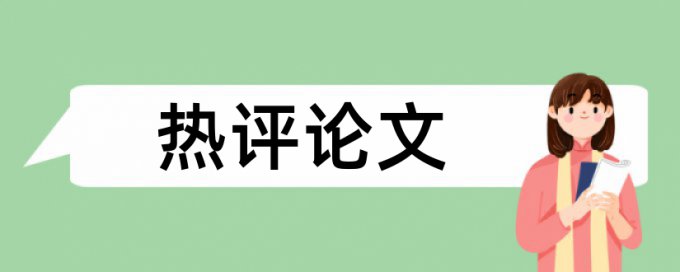 热评论文